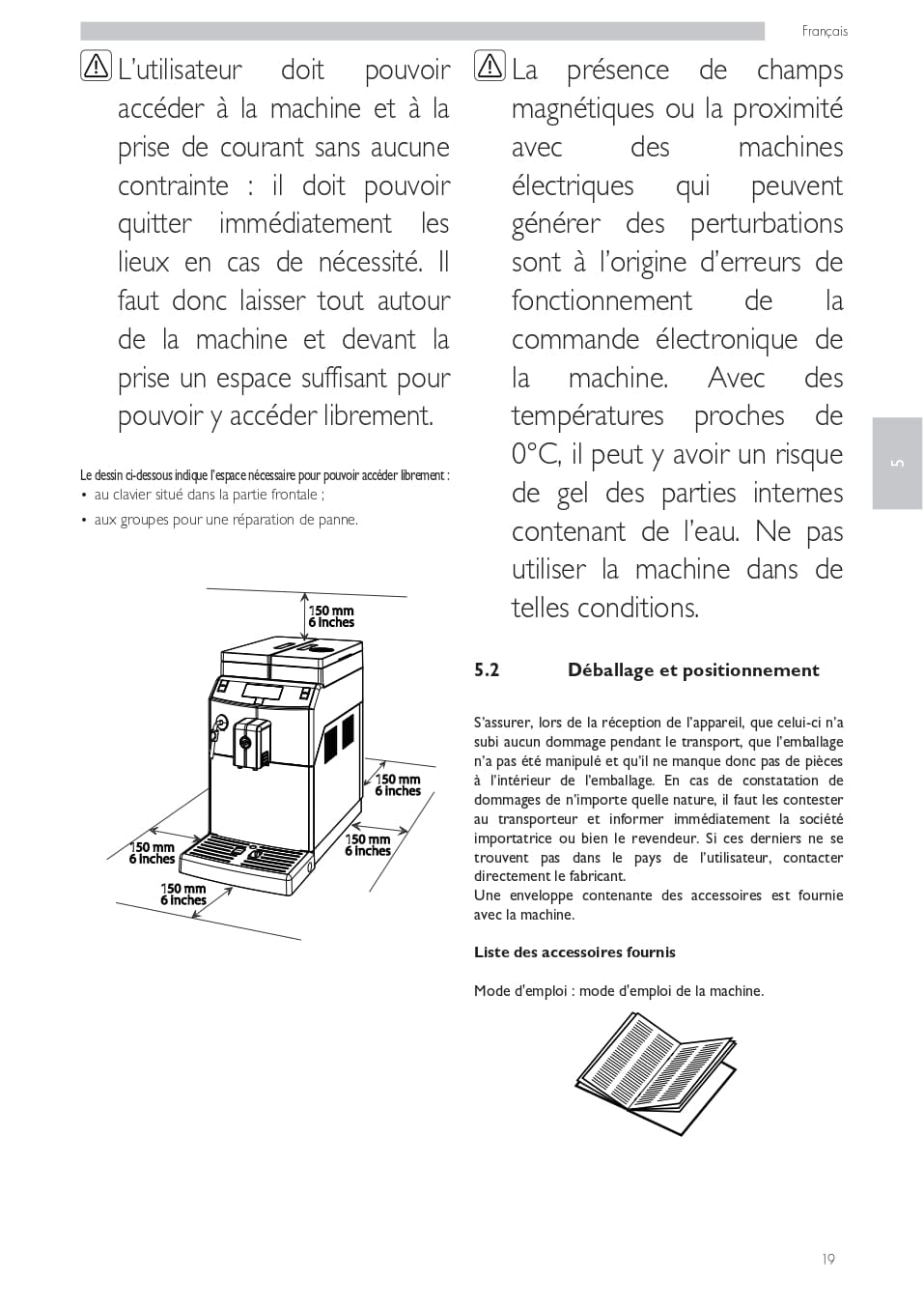 Français

L'utilisateur doit pouvoir accéder à la machine et à la prise de courant sans aucune contrainte : il doit pouvoir quitter immédiatement les lieux en cas de nécessité. Il faut donc laisser tout autour de la machine et devant la prise un espace suffisant pour pouvoir y accéder librement.

Le dessin ci-dessous indique l'espace nécessaire pour pouvoir accéder librement :
• au clavier situé dans la partie frontale ;
• aux groupes pour une réparation de panne.

150 mm
6 inches
150 mm
6 inches
150 mm
6 inches
150 mm
6 inches
150 mm
6 inches

La présence de champs magnétiques ou la proximité avec des machines électriques qui peuvent générer des perturbations sont à l'origine d'erreurs de fonctionnement de la commande électronique de la machine. Avec des températures proches de 0°C, il peut y avoir un risque de gel des parties internes contenant de l'eau. Ne pas utiliser la machine dans de telles conditions.

5.2 Déballage et positionnement

S'assurer, lors de la réception de l'appareil, que celui-ci n'a subi aucun dommage pendant le transport, que l'emballage n'a pas été manipulé et qu'il ne manque donc pas de pièces à l'intérieur de l'emballage. En cas de constatation de dommages de n'importe quelle nature, il faut les contester au transporteur et informer immédiatement la société importatrice ou bien le revendeur. Si ces derniers ne se trouvent pas dans le pays de l'utilisateur, contacter directement le fabricant.
Une enveloppe contenante des accessoires est fournie avec la machine.

Liste des accessoires fournis

Mode d'emploi : mode d'emploi de la machine.

5

19